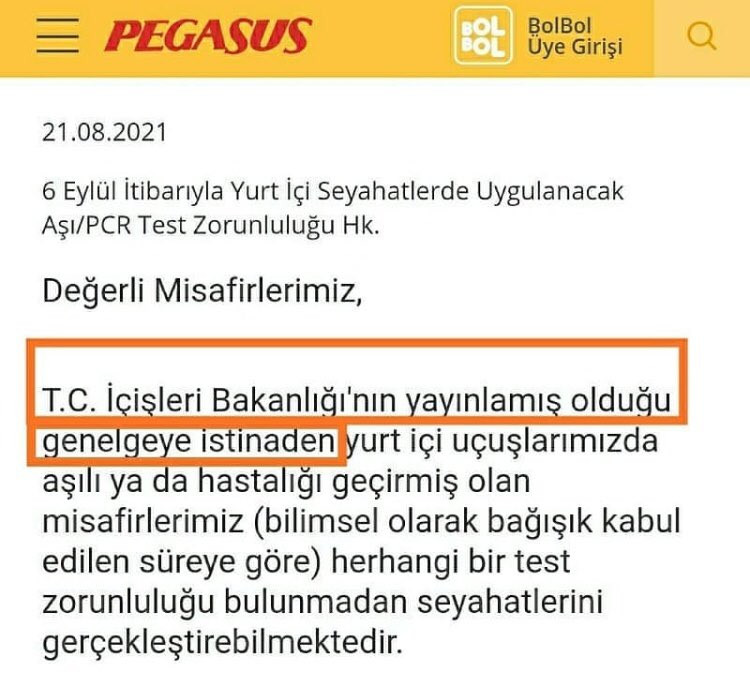 PEGASUS

BOL BOL

BolBol Üye Girişi

21.08.2021

6 Eylül İtibarıyla Yurt İçi Seyahatlerde Uygulanacak Aşı/PCR Test Zorunluluğu Hk.

Değerli Misafirlerimiz,

T.C. İçişleri Bakanlığı'nın yayınlamış olduğu genelgeye istinaden yurt içi uçuşlarımızda aşılı ya da hastalığı geçirmiş olan misafirlerimiz (bilimsel olarak bağışık kabul edilen süreye göre) herhangi bir test zorunluluğu bulunmadan seyahatlerini gerçekleştirebilmektedir.